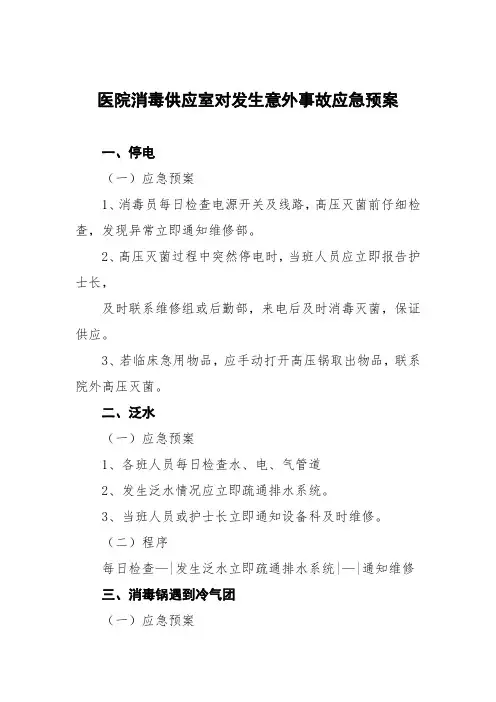 医院消毒供应室对发生意外事故应急预案

一、停电

（一）应急预案

1、消毒员每日检查电源开关及线路，高压灭菌前仔细检查，发现异常立即通知维修部。

2、高压灭菌过程中突然停电时，当班人员应立即报告护士长，

及时联系维修组或后勤部，来电后及时消毒灭菌，保证供应。

3、若临床急用物品，应手动打开高压锅取出物品，联系院外高压灭菌。

二、泛水

（一）应急预案

1、各班人员每日检查水、电、气管道

2、发生泛水情况应立即疏通排水系统。

3、当班人员或护士长立即通知设备科及时维修。

（二）程序

每日检查—|发生泛水立即疏通排水系统|—|通知维修

三、消毒锅遇到冷气团

（一）应急预案